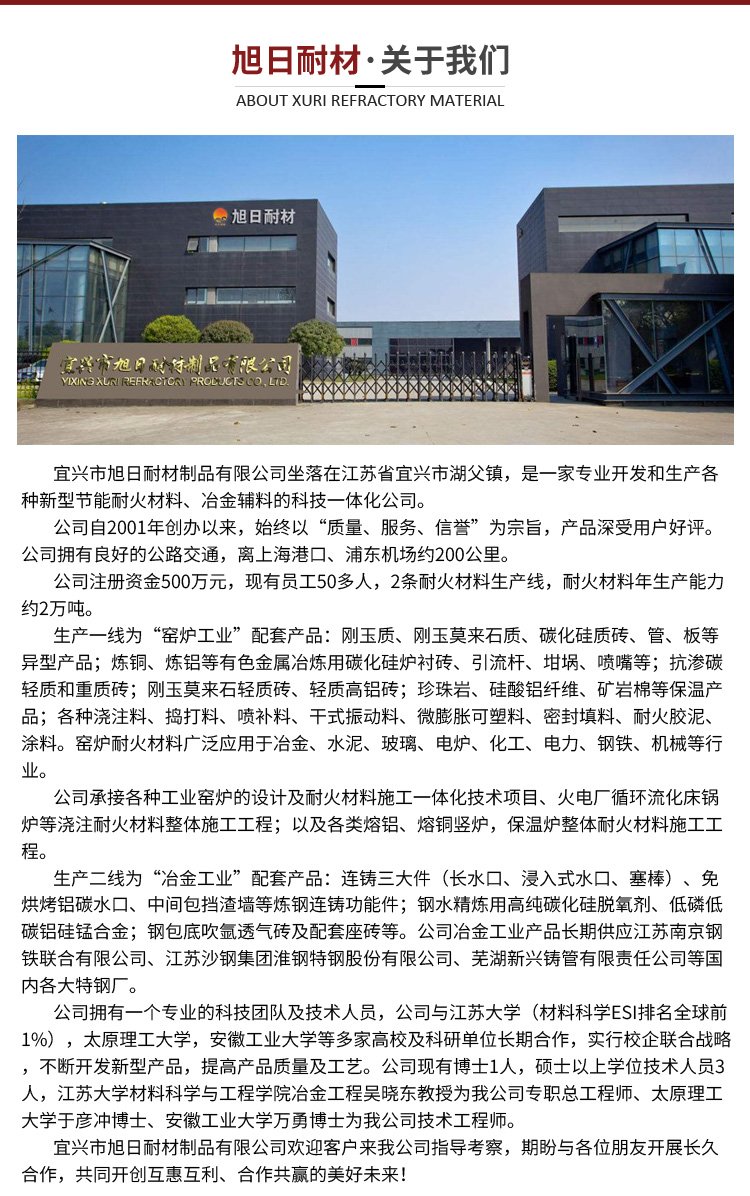 旭日耐材·关于我们

ABOUT XURI REFRACTORY MATERIAL

旭日耐材

宜兴市旭日耐材制品有限公司
YIXING XURI REFRACTORY PRODUCTS CO., LTD.

宜兴市旭日耐材制品有限公司坐落在江苏省宜兴市湖父镇，是一家专业开发和生产各种新型节能耐火材料、冶金辅料的科技一体化公司。

公司自2001年创办以来，始终以“质量、服务、信誉”为宗旨，产品深受用户好评。公司拥有良好的公路交通，离上海港口、浦东机场约200公里。

公司注册资金500万元，现有员工50多人，2条耐火材料生产线，耐火材料年生产能力约2万吨。

生产一线为“窑炉工业”配套产品：刚玉质、刚玉莫来石质、碳化硅质砖、管、板等异型产品；炼铜、炼铝等有色金属冶炼用碳化硅炉衬砖、引流杆、坩埚、喷嘴等；抗渗碳轻质和重质砖；刚玉莫来石轻质砖、轻质高铝砖；珍珠岩、硅酸铝纤维、矿岩棉等保温产品；各种浇注料、捣打料、喷补料、干式振动料、微膨胀可塑料、密封填料、耐火胶泥、涂料。窑炉耐火材料广泛应用于冶金、水泥、玻璃、电炉、化工、电力、钢铁、机械等行业。

公司承接各种工业窑炉的设计及耐火材料施工一体化技术项目、火电厂循环流化床锅炉等浇注耐火材料整体施工工程；以及各类熔铝、熔铜竖炉，保温炉整体耐火材料施工工程。

生产二线为“冶金工业”配套产品：连铸三大件（长水口、浸入式水口、塞棒）、免烘烤铝碳水口、中间包挡渣墙等炼钢连铸功能件；钢水精炼用高纯碳化硅脱氧剂、低磷低碳铝硅锰合金；钢包底吹氩透气砖及配套座砖等。公司冶金工业产品长期供应江苏南京钢铁联合有限公司、江苏沙钢集团淮钢特钢股份有限公司、芜湖新兴铸管有限责任公司等国内各大特钢厂。

公司拥有一个专业的科技团队及技术人员，公司与江苏大学（材料科学ESI排名全球前1%），太原理工大学，安徽工业大学等多家高校及科研单位长期合作，实行校企联合战略，不断开发新型产品，提高产品质量及工艺。公司现有博士1人，硕士以上学位技术人员3人，江苏大学材料科学与工程学院冶金工程吴晓东教授为我公司专职总工程师、太原理工大学于彦冲博士、安徽工业大学万勇博士为我公司技术工程师。

宜兴市旭日耐材制品有限公司欢迎客户来我公司指导考察，期盼与各位朋友开展长久合作，共同开创互惠互利、合作共赢的美好未来！